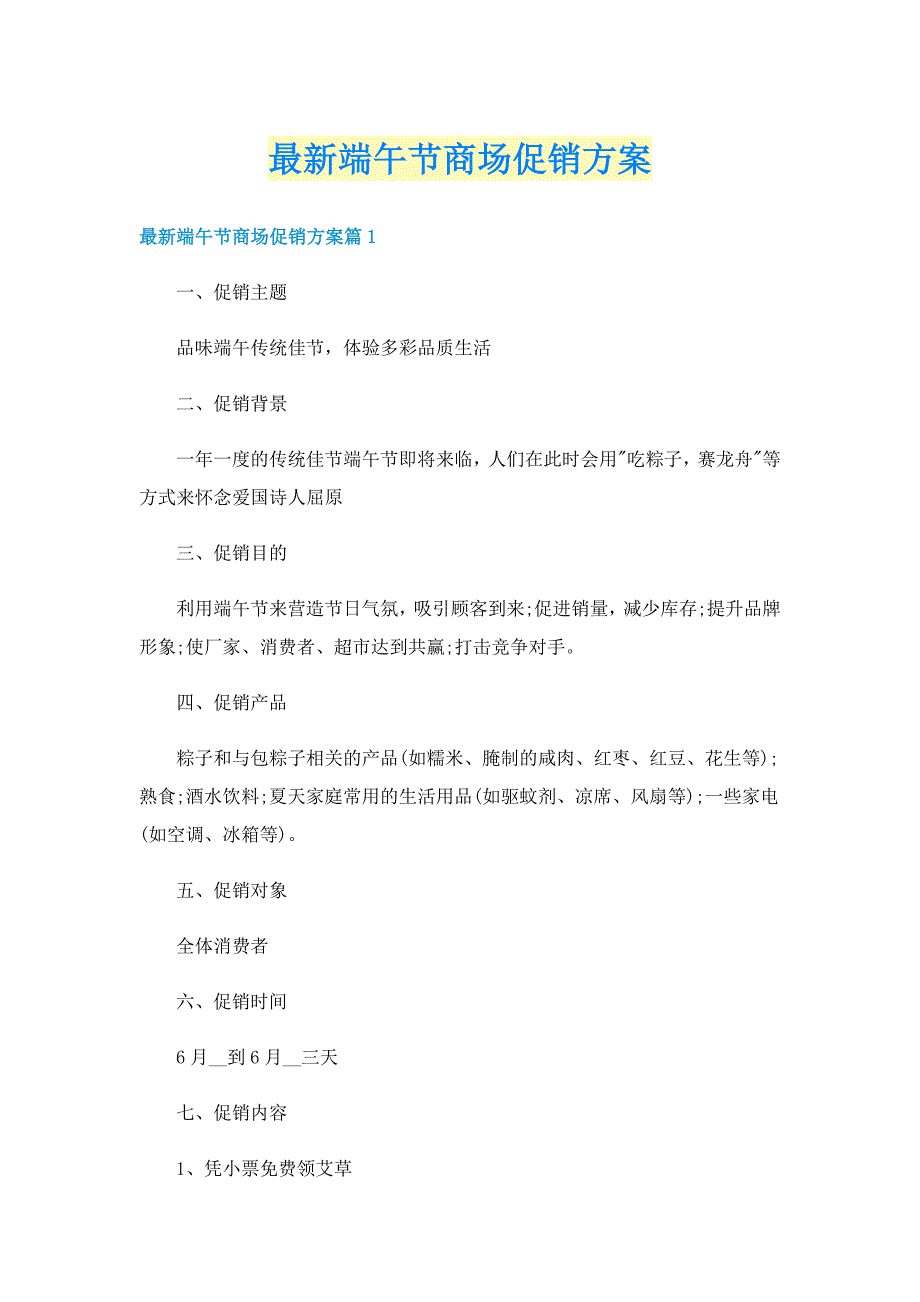 最新端午节商场促销方案

最新端午节商场促销方案篇1

一、促销主题

品味端午传统佳节，体验多彩品质生活

二、促销背景

一年一度的传统佳节端午节即将来临，人们在此时会用"吃粽子，赛龙舟"等方式来怀念爱国诗人屈原

三、促销目的

利用端午节来营造节日气氛，吸引顾客到来;促进销量，减少库存;提升品牌形象;使厂家、消费者、超市达到共赢;打击竞争对手。

四、促销产品

粽子和与包粽子相关的产品(如糯米、腌制的咸肉、红枣、红豆、花生等);熟食;酒水饮料;夏天家庭常用的生活用品(如驱蚊剂、凉席、风扇等);一些家电(如空调、冰箱等)。

五、促销对象

全体消费者

六、促销时间

6月__到6月__三天

七、促销内容

1、凭小票免费领艾草